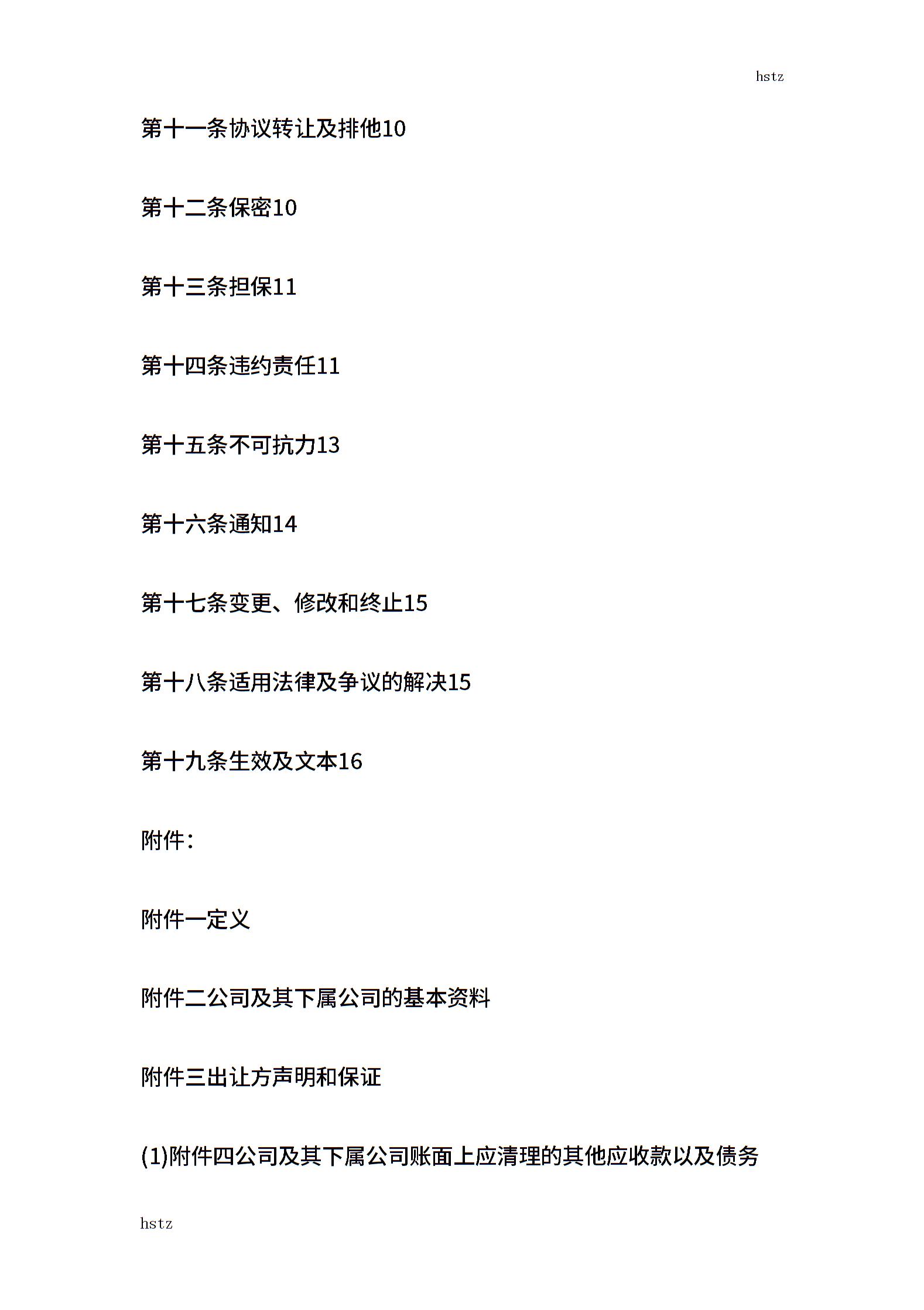 hstz

第十一条协议转让及排他10

第十二条保密10

第十三条担保11

第十四条违约责任11

第十五条不可抗力13

第十六条通知14

第十七条变更、修改和终止15

第十八条适用法律及争议的解决15

第十九条生效及文本16

附件：

附件一定义

附件二公司及其下属公司的基本资料

附件三出让方声明和保证

(1)附件四公司及其下属公司账面上应清理的其他应收款以及债务

hstz